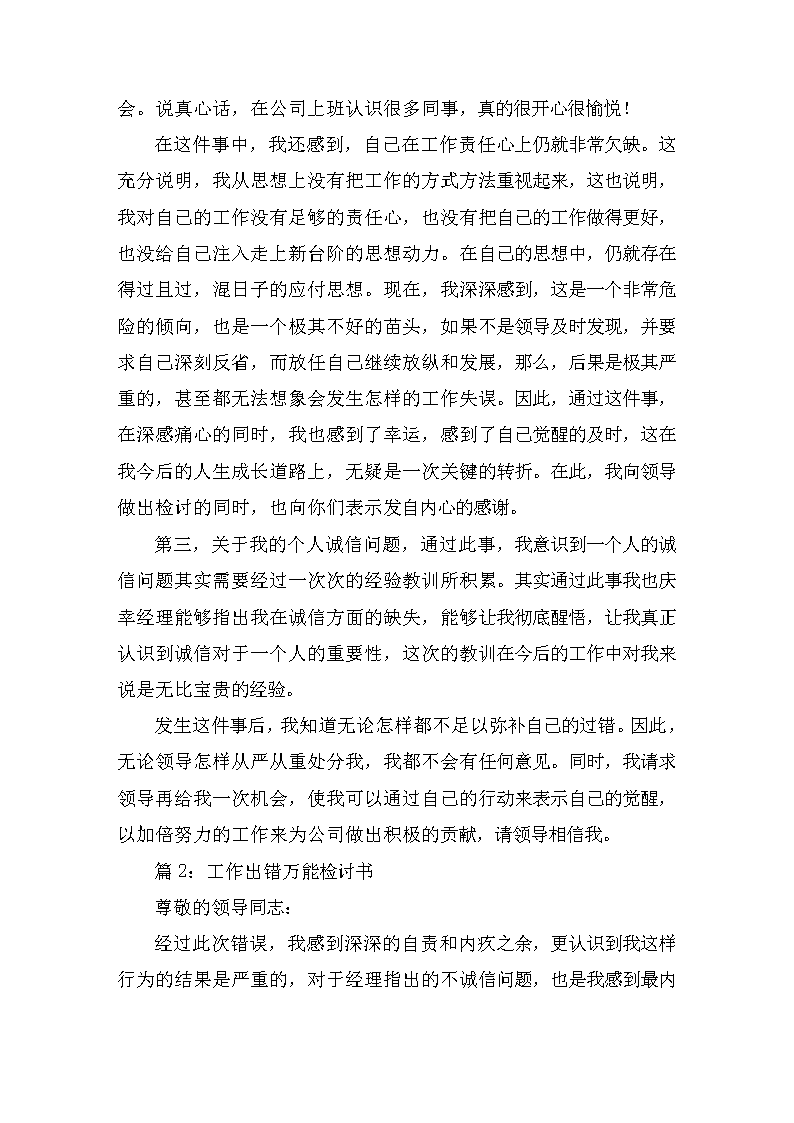 会。说真心话，在公司上班认识很多同事，真的很开心很愉悦！

在这件事中，我还感到，自己在工作责任心上仍就非常欠缺。这充分说明，我从思想上没有把工作的方式方法重视起来，这也说明，我对自己的工作没有足够的责任心，也没有把自己的工作做得更好，也没给自己注入走上新台阶的思想动力。在自己的思想中，仍就存在得过且过，混日子的应付思想。现在，我深深感到，这是一个非常危险的倾向，也是一个极其不好的苗头，如果不是领导及时发现，并要求自己深刻反省，而放任自己继续放纵和发展，那么，后果是极其严重的，甚至都无法想象会发生怎样的工作失误。因此，通过这件事，在深感痛心的同时，我也感到了幸运，感到了自己觉醒的及时，这在我今后的人生成长道路上，无疑是一次关键的转折。在此，我向领导做出检讨的同时，也向你们表示发自内心的感谢。

第三，关于我的个人诚信问题，通过此事，我意识到一个人的诚信问题其实需要经过一次次的经验教训所积累。其实通过此事我也庆幸经理能够指出我在诚信方面的缺失，能够让我彻底醒悟，让我真正认识到诚信对于一个人的重要性，这次的教训在今后的工作中对我来说是无比宝贵的经验。

发生这件事后，我知道无论怎样都不足以弥补自己的过错。因此，无论领导怎样从严从重处分我，我都不会有任何意见。同时，我请求领导再给我一次机会，使我可以通过自己的行动来表示自己的觉醒，以加倍努力的工作来为公司做出积极的贡献，请领导相信我。

篇 2：工作出错万能检讨书

尊敬的领导同志：

经过此次错误，我感到深深的自责和内疚之余，更认识到我这样行为的结果是严重的，对于经理指出的不诚信问题，也是我感到最内